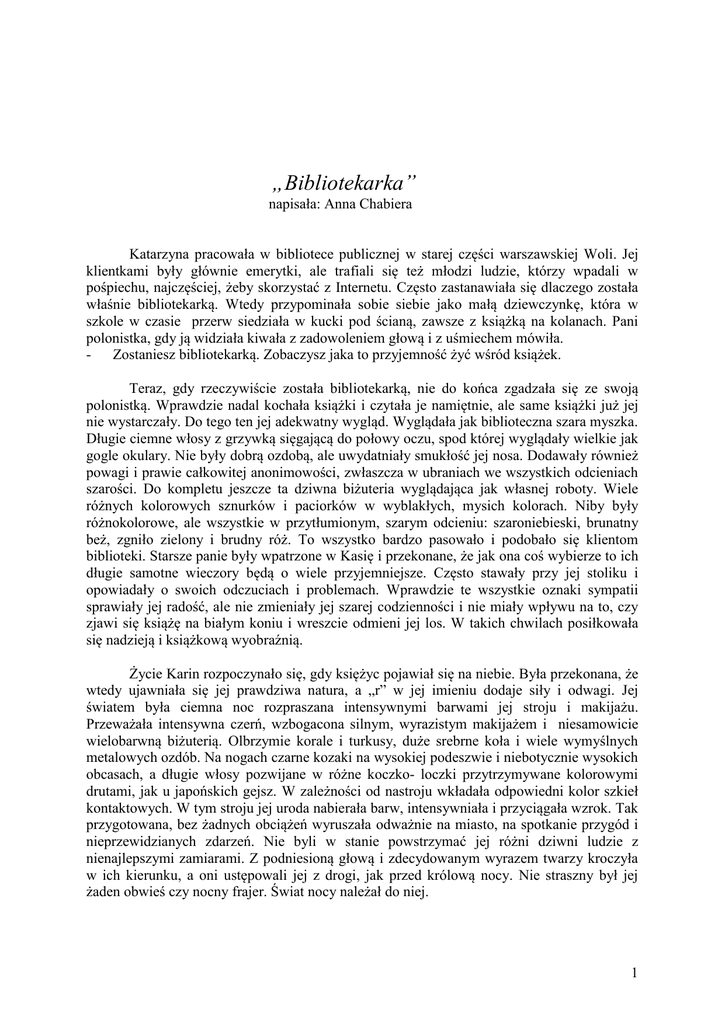 „Bibliotekarka”
napisała: Anna Chabiera

Katarzyna pracowała w bibliotece publicznej w starej części warszawskiej Woli. Jej klientkami były głównie emerytki, ale trafiali się też młodzi ludzie, którzy wpadali w pośpiechu, najczęściej, żeby skorzystać z Internetu. Często zastanawiała się dlaczego została właśnie bibliotekarką. Wtedy przypominała sobie siebie jako małą dziewczynkę, która w szkole w czasie przerw siedziała w kucki pod ścianą, zawsze z książką na kolanach. Pani polonistka, gdy ją widziała kiwała z zadowoleniem głową i z uśmiechem mówiła.
- Zostaniesz bibliotekarką. Zobaczysz jaka to przyjemność żyć wśród książek.

Teraz, gdy rzeczywiście została bibliotekarką, nie do końca zgadzała się ze swoją polonistką. Wprawdzie nadal kochała książki i czytała je namiętnie, ale same książki już jej nie wystarczały. Do tego ten jej adekwatny wygląd. Wyglądała jak biblioteczna szara myszka. Długie ciemne włosy z grzywką sięgającą do połowy oczu, spod której wyglądały wielkie jak gogle okulary. Nie były dobrą ozdobą, ale uwydatniały smukłość jej nosa. Dodawały również powagi i prawie całkowitej anonimowości, zwłaszcza w ubraniach we wszystkich odcieniach szarości. Do kompletu jeszcze ta dziwna biżuteria wyglądająca jak własnej roboty. Wiele różnych kolorowych sznurków i paciorków w wyblakłych, mysich kolorach. Niby były różnokolorowe, ale wszystkie w przytłumionym, szarym odcieniu: szaroniebieski, brunatny beż, zgniło zielony i brudny róż. To wszystko bardzo pasowało i podobało się klientom biblioteki. Starsze panie były wpatrzone w Kasię i przekonane, że jak ona coś wybierze to ich długie samotne wieczory będą o wiele przyjemniejsze. Często stawały przy jej stoliku i opowiadały o swoich odczuciach i problemach. Wprawdzie te wszystkie oznaki sympatii sprawiały jej radość, ale nie zmieniały jej szarej codzienności i nie miały wpływu na to, czy zjawi się książę na białym koniu i wreszcie odmieni jej los. W takich chwilach posiłkowała się nadzieją i książkową wyobraźnią.

Życie Karin rozpoczynało się, gdy księżyc pojawiał się na niebie. Była przekonana, że wtedy ujawniała się jej prawdziwa natura, a „r” w jej imieniu dodaje siły i odwagi. Jej światem była ciemna noc rozpraszana intensywnymi barwami jej stroju i makijażu. Przeważała intensywna czerń, wzbogacona silnym, wyrazistym makijażem i niesamowicie wielobarwną biżuterią. Olbrzymie korale i turkusy, duże srebrne koła i wiele wymyślnych metalowych ozdób. Na nogach czarne kozaki na wysokiej podeszwie i niebotycznie wysokich obcasach, a długie włosy pozwijane w różne koczko- loczki przytrzymywane kolorowymi drutami, jak u japońskich gejsz. W zależności od nastroju wkładała odpowiedni kolor szkieł kontaktowych. W tym stroju jej uroda nabierała barw, intensywniała i przyciągała wzrok. Tak przygotowana, bez żadnych obciążeń wyruszała odważnie na miasto, na spotkanie przygód i nieprzewidzianych zdarzeń. Nie byli w stanie powstrzymać jej różni dziwni ludzie z nienajlepszymi zamiarami. Z podniesioną głową i zdecydowanym wyrazem twarzy kroczyła w ich kierunku, a oni ustępowali jej z drogi, jak przed królową nocy. Nie straszny był jej żaden obwieś czy nocny frajer. Świat nocy należał do niej.

1